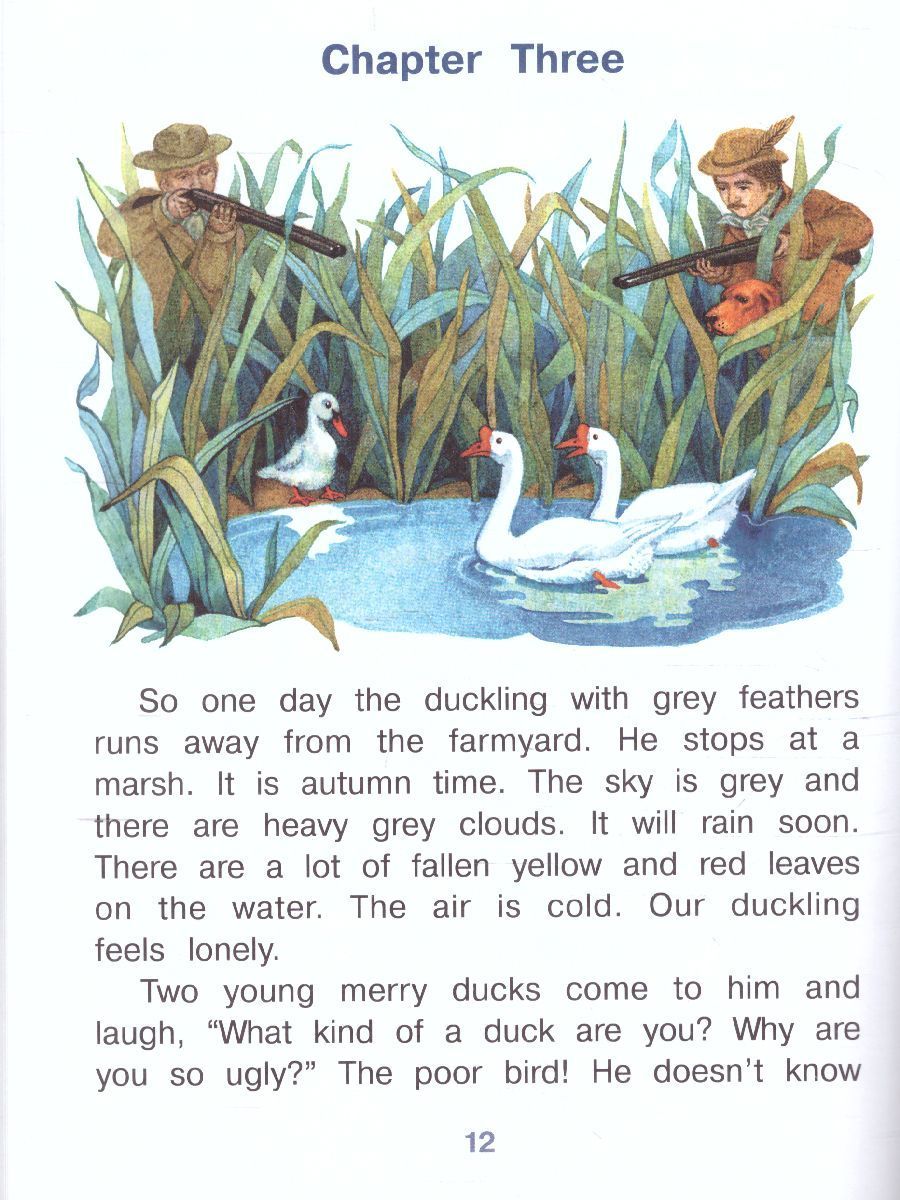 Chapter Three

So one day the duckling with grey feathers runs away from the farmyard. He stops at a marsh. It is autumn time. The sky is grey and there are heavy grey clouds. It will rain soon. There are a lot of fallen yellow and red leaves on the water. The air is cold. Our duckling feels lonely.

Two young merry ducks come to him and laugh, "What kind of a duck are you? Why are you so ugly?" The poor bird! He doesn't know

12